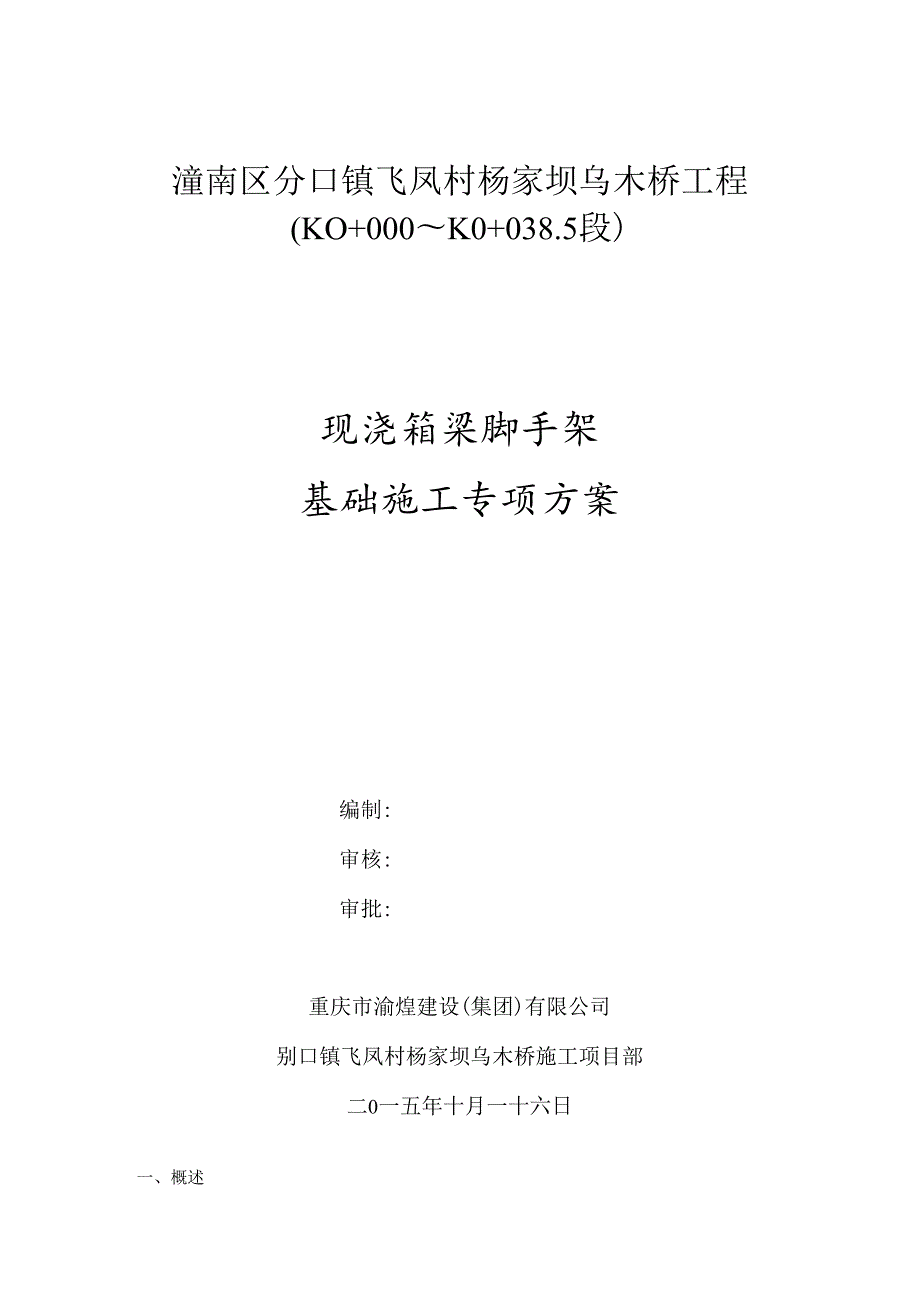 潼南区分口镇飞凤村杨家坝乌木桥工程
(KO+000～K0+038.5段)

现浇箱梁脚手架
基础施工专项方案

编制:
审核:
审批:

重庆市渝煌建设(集团)有限公司
别口镇飞凤村杨家坝乌木桥施工项目部
二0一五年十月一十六日

一、概述